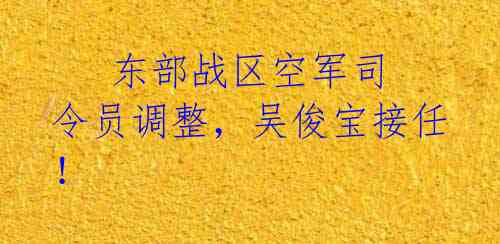 东部战区空军司令员调整，吴俊宝接任！